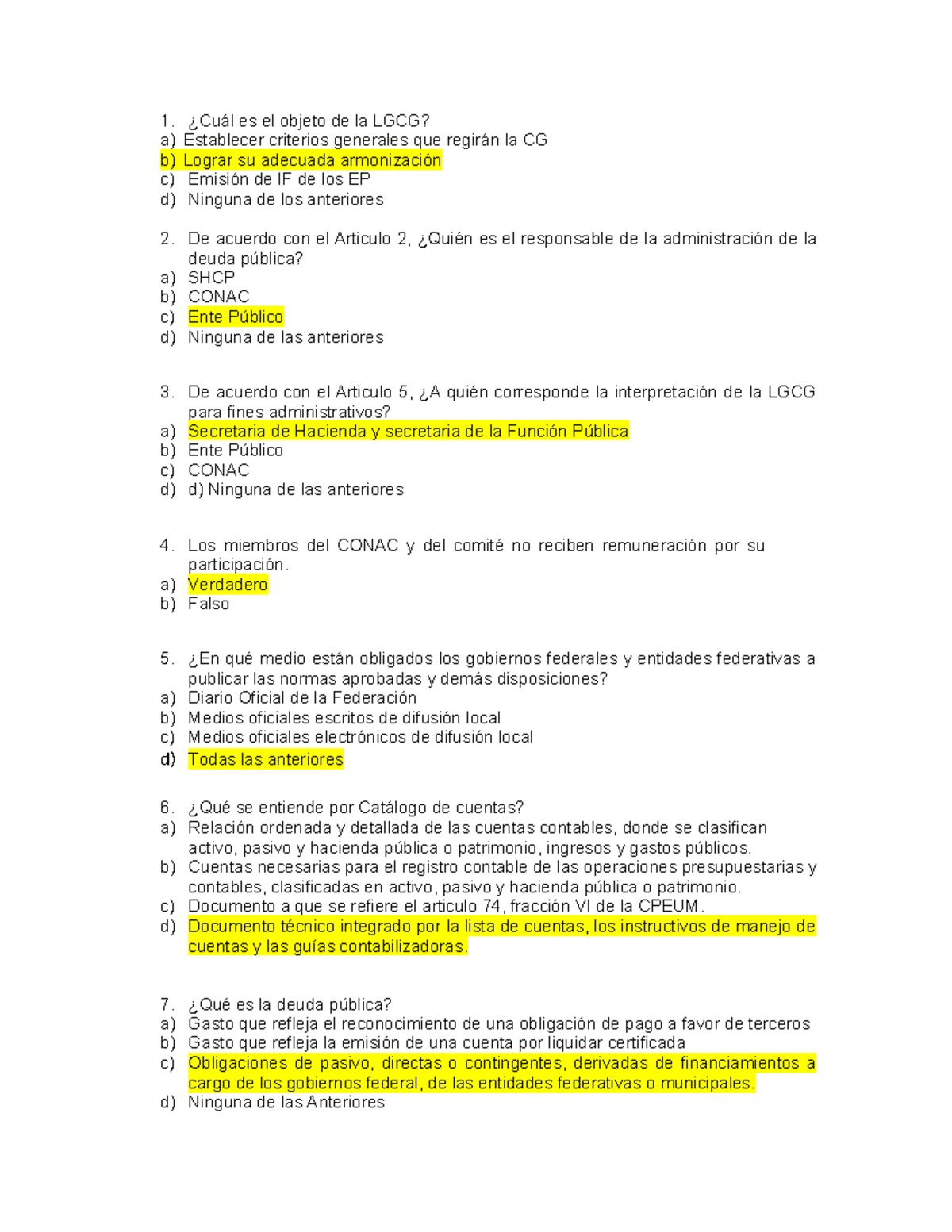 1. ¿Cuál es el objeto de la LGCG?
a) Establecer criterios generales que regirán la CG
b) Lograr su adecuada armonización
c) Emisión de IF de los EP
d) Ninguna de los anteriores

2. De acuerdo con el Articulo 2, ¿Quién es el responsable de la administración de la deuda pública?
a) SHCP
b) CONAC
c) Ente Público
d) Ninguna de las anteriores

3. De acuerdo con el Articulo 5, ¿A quién corresponde la interpretación de la LGCG para fines administrativos?
a) Secretaria de Hacienda y secretaria de la Función Pública
b) Ente Público
c) CONAC
d) d) Ninguna de las anteriores

4. Los miembros del CONAC y del comité no reciben remuneración por su participación.
a) Verdadero
b) Falso

5. ¿En qué medio están obligados los gobiernos federales y entidades federativas a publicar las normas aprobadas y demás disposiciones?
a) Diario Oficial de la Federación
b) Medios oficiales escritos de difusión local
c) Medios oficiales electrónicos de difusión local
d) Todas las anteriores

6. ¿Qué se entiende por Catálogo de cuentas?
a) Relación ordenada y detallada de las cuentas contables, donde se clasifican activo, pasivo y hacienda pública o patrimonio, ingresos y gastos públicos.
b) Cuentas necesarias para el registro contable de las operaciones presupuestarias y contables, clasificadas en activo, pasivo y hacienda pública o patrimonio.
c) Documento a que se refiere el articulo 74, fracción VI de la CPEUM.
d) Documento técnico integrado por la lista de cuentas, los instructivos de manejo de cuentas y las guías contabilizadoras.

7. ¿Qué es la deuda pública?
a) Gasto que refleja el reconocimiento de una obligación de pago a favor de terceros
b) Gasto que refleja la emisión de una cuenta por liquidar certificada
c) Obligaciones de pasivo, directas o contingentes, derivadas de financiamientos a cargo de los gobiernos federal, de las entidades federativas o municipales.
d) Ninguna de las Anteriores